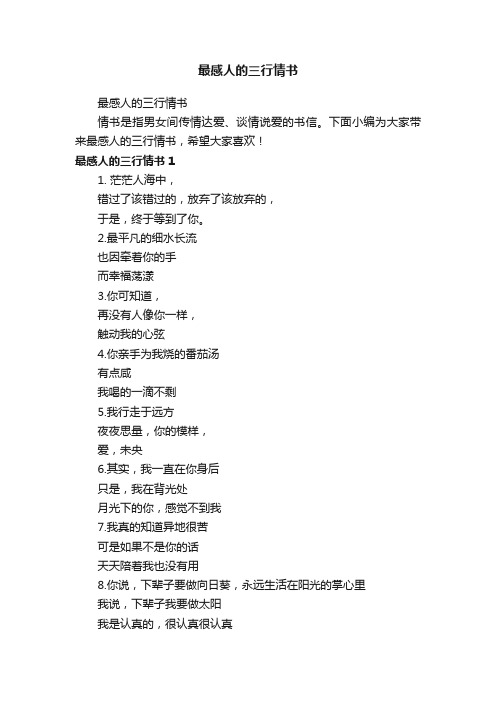 最感人的三行情书

最感人的三行情书

情书是指男女间传情达爱、谈情说爱的书信。下面小编为大家带来最感人的三行情书，希望大家喜欢！

最感人的三行情书 1

1. 茫茫人海中，
错过了该错过的，放弃了该放弃的，
于是，终于等到了你。

2.最平凡的细水长流
也因牵着你的手
而幸福荡漾

3.你可知道，
再没有人像你一样，
触动我的心弦

4.你亲手为我烧的番茄汤
有点咸
我喝的一滴不剩

5.我行走于远方
夜夜思量，你的模样，
爱，未央

6.其实，我一直在你身后
只是，我在背光处
月光下的你，感觉不到我

7.我真的知道异地很苦
可是如果不是你的话
天天陪着我也没有用

8.你说，下辈子要做向日葵，永远生活在阳光的掌心里
我说，下辈子我要做太阳
我是认真的，很认真很认真